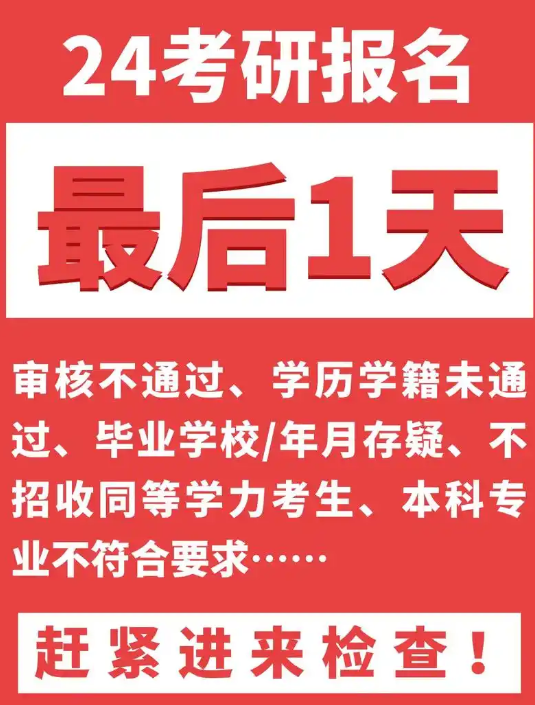 24考研报名

最后1天

审核不通过、学历学籍未通过、毕业学校/年月存疑、不招收同等学力考生、本科专业不符合要求……

赶紧进来检查！